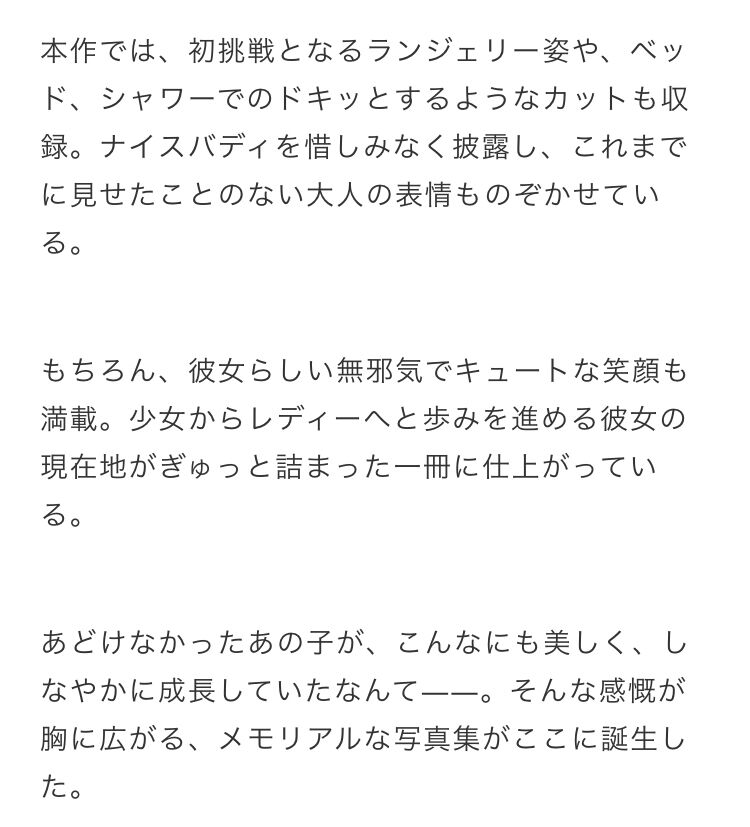 本作では、初挑戦となるランジェリー姿や、ベッド、シャワーでのドキッとするようなカットも収録。ナイスバディを惜しみなく披露し、これまでに見せたことのない大人の表情ものぞかせている。

もちろん、彼女らしい無邪気でキュートな笑顔も満載。少女からレディーへと歩みを進める彼女の現在地がぎゅっと詰まった一冊に仕上がっている。

あどけなかったあの子が、こんなにも美しく、しなやかに成長していたなんて——。そんな感慨が胸に広がる、メモリアルな写真集がここに誕生した。